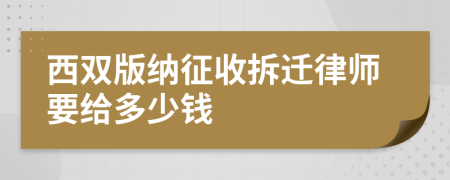 西双版纳征收拆迁律师要给多少钱